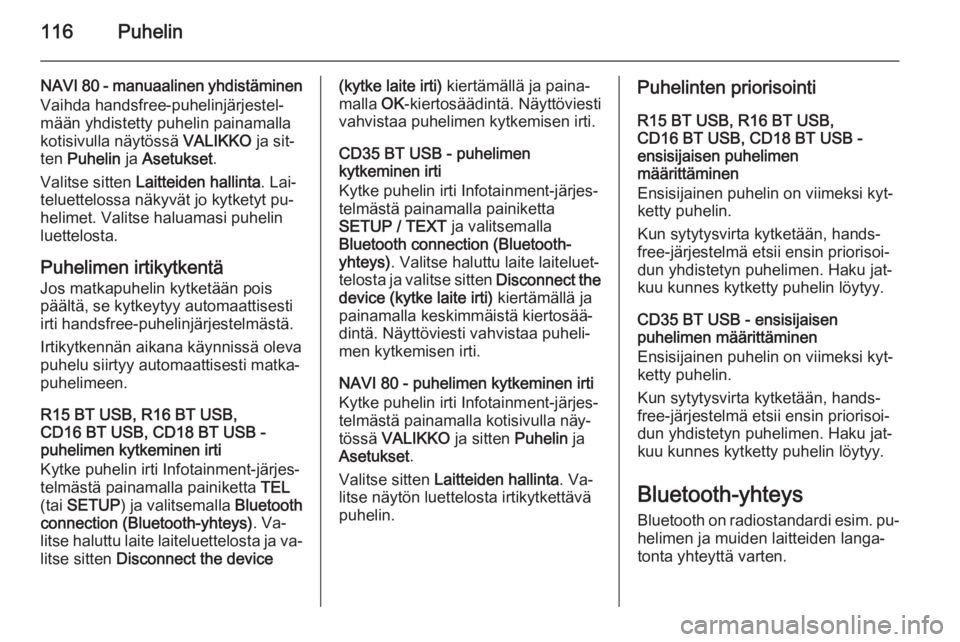 116 Puhelin

NAVI 80 - manuaalinen yhdistäminen
Vaihda handsfree-puhelinjärjestelmään yhdistetty puhelin painamalla kotisivulla näytössä VALIKKO ja sitten Puhelin ja Asetukset.

Valitse sitten Laitteiden hallinta. Laiteluettelossa näkyvät jo kytketyt puhelimet. Valitse haluamasi puhelin luettelosta.

Puhelimen irtikytkentä
Jos matkapuhelin kytketään pois päältä, se kytkeytyy automaattisesti irti handsfree-puhelinjärjestelmästä.

Irtikytkennän aikana käynnissä oleva puhelu siirtyy automaattisesti matkapuhelimeen.

R15 BT USB, R16 BT USB, CD16 BT USB, CD18 BT USB - puhelimen kytkeminen irti
Kytke puhelin irti Infotainment-järjestelmästä painamalla painiketta TEL (tai SETUP) ja valitsemalla Bluetooth connection (Bluetooth-yhteys). Valitse haluttu laite laiteluettelosta ja valitse sitten Disconnect the device (kytke laite irti) kiertämällä ja painamalla OK-kiertosäädintä. Näyttöviesti vahvistaa puhelimen kytkemisen irti.

CD35 BT USB - puhelimen kytkeminen irti
Kytke puhelin irti Infotainment-järjestelmästä painamalla painiketta SETUP / TEXT ja valitsemalla Bluetooth connection (Bluetooth-yhteys). Valitse haluttu laite laiteluettelosta ja valitse sitten Disconnect the device (kytke laite irti) kiertämällä ja painamalla keskimmäistä kiertosäädintä. Näyttöviesti vahvistaa puhelimen kytkemisen irti.

NAVI 80 - puhelimen kytkeminen irti
Kytke puhelin irti Infotainment-järjestelmästä painamalla kotisivulla näytössä VALIKKO ja sitten Puhelin ja Asetukset.

Valitse sitten Laitteiden hallinta. Valitse näytön luettelosta irtikytkettävä puhelin.

Puhelinten priorisointi

R15 BT USB, R16 BT USB, CD16 BT USB, CD18 BT USB - ensisijaisen puhelimen määrittäminen
Ensisijainen puhelin on viimeksi kytketty puhelin.

Kun sytytysvirta kytketään, handsfree-järjestelmä etsii ensin priorisoidun yhdistetyn puhelimen. Haku jatkuu kunnes kytketty puhelin löytyy.

CD35 BT USB - ensisijaisen puhelimen määrittäminen
Ensisijainen puhelin on viimeksi kytketty puhelin.

Kun sytytysvirta kytketään, handsfree-järjestelmä etsii ensin priorisoidun yhdistetyn puhelimen. Haku jatkuu kunnes kytketty puhelin löytyy.

Bluetooth-yhteys
Bluetooth on radiostandardi esim. puhelimen ja muiden laitteiden langatonta yhteyttä varten.

carmanualsonline.info